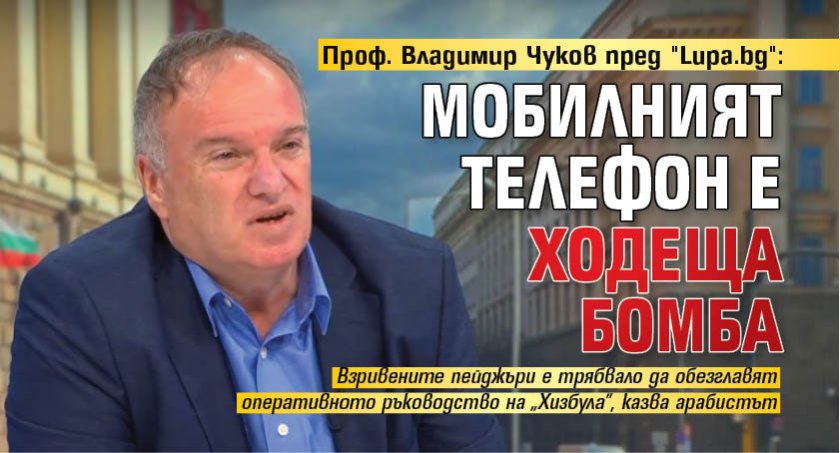 Проф. Владимир Чуков пред "Lupa.bg":

МОБИЛНИЯТ ТЕЛЕФОН Е ХОДЕЩА БОМБА

Взривените пейджъри е трябвало да обезглавят оперативното ръководство на „Хизбула", казва арабистът